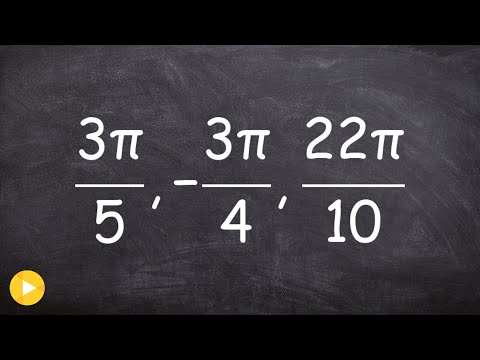 $\frac{3\pi}{5}, -\frac{3\pi}{4}, \frac{22\pi}{10}$